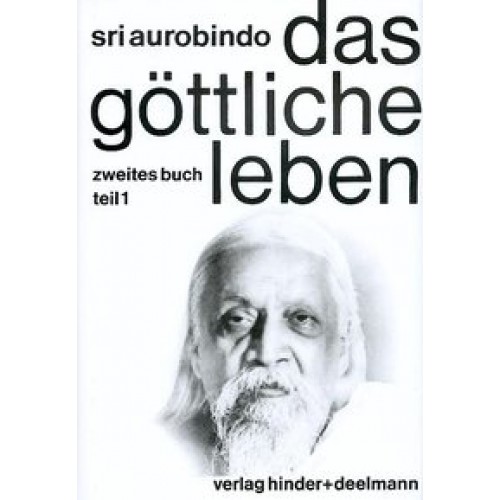 sri aurobindo das göttliche leben

zweites buch
teil 1

verlag hinder+deelmann